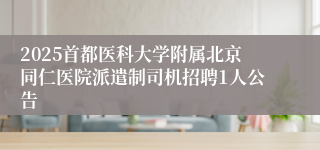 2025首都医科大学附属北京同仁医院派遣制司机招聘1人公告